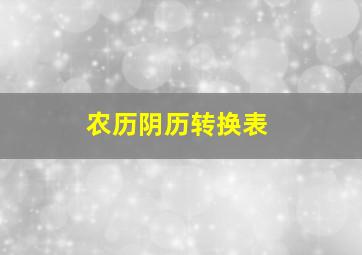 农历阴历转换表